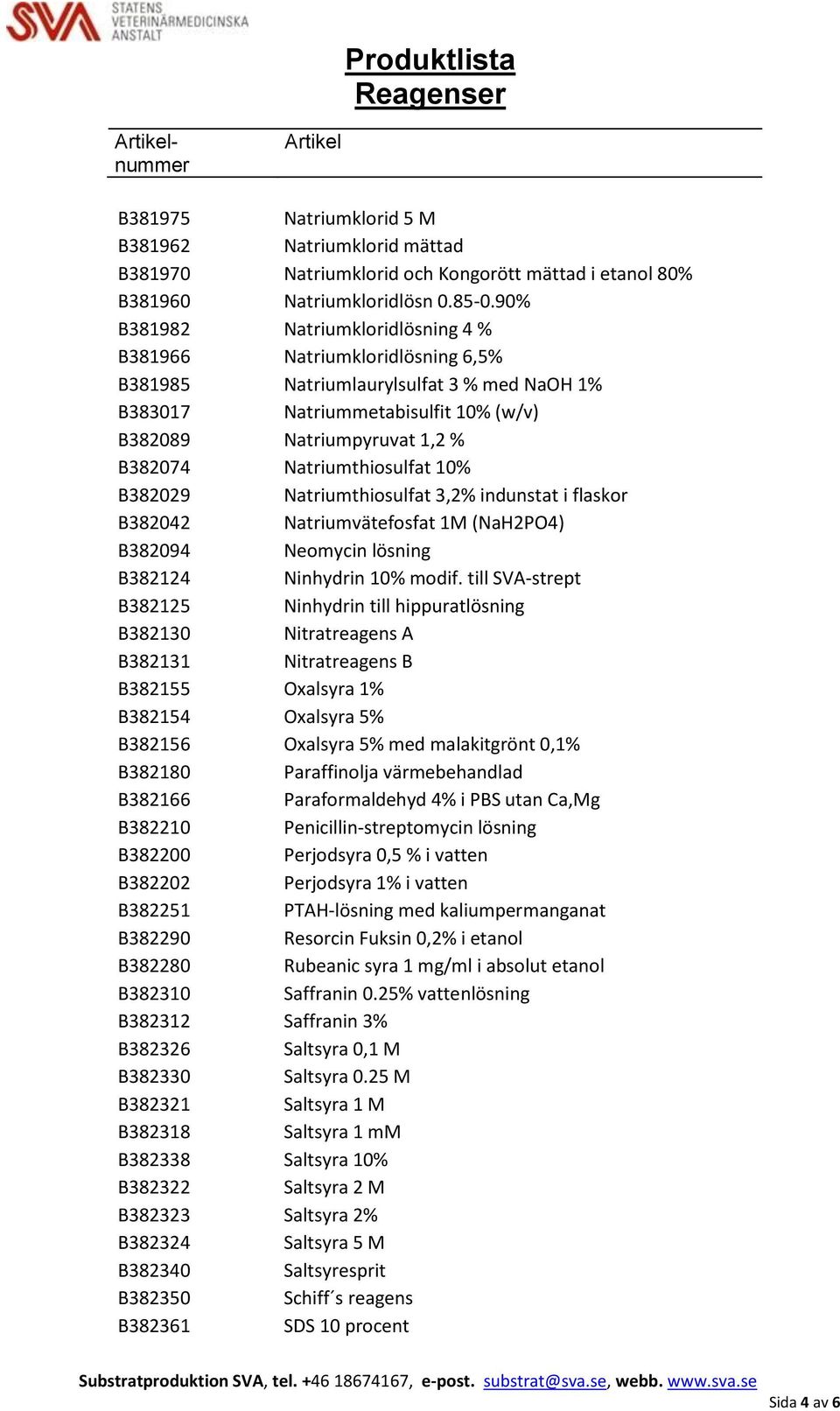 SVA STATENS VETERINÄRMEDICINSKA ANSTALT

Produktlista
Reagenser

| Artikel-nummer | Artikel |
|---|---|
| B381975 | Natriumklorid 5 M |
| B381962 | Natriumklorid mättad |
| B381970 | Natriumklorid och Kongorött mättad i etanol 80% |
| B381960 | Natriumkloridlösn 0.85-0.90% |
| B381982 | Natriumkloridlösning 4 % |
| B381966 | Natriumkloridlösning 6,5% |
| B381985 | Natriumlaurylsulfat 3 % med NaOH 1% |
| B383017 | Natriummetabisulfit 10% (w/v) |
| B382089 | Natriumpyruvat 1,2 % |
| B382074 | Natriumthiosulfat 10% |
| B382029 | Natriumthiosulfat 3,2% indunstat i flaskor |
| B382042 | Natriumvätefosfat 1M (NaH2PO4) |
| B382094 | Neomycin lösning |
| B382124 | Ninhydrin 10% modif. till SVA-strept |
| B382125 | Ninhydrin till hippuratlösning |
| B382130 | Nitratreagens A |
| B382131 | Nitratreagens B |
| B382155 | Oxalsyra 1% |
| B382154 | Oxalsyra 5% |
| B382156 | Oxalsyra 5% med malakitgrönt 0,1% |
| B382180 | Paraffinolja värmebehandlad |
| B382166 | Paraformaldehyd 4% i PBS utan Ca,Mg |
| B382210 | Penicillin-streptomycin lösning |
| B382200 | Perjodsyra 0,5 % i vatten |
| B382202 | Perjodsyra 1% i vatten |
| B382251 | PTAH-lösning med kaliumpermanganat |
| B382290 | Resorcin Fuksin 0,2% i etanol |
| B382280 | Rubeanic syra 1 mg/ml i absolut etanol |
| B382310 | Saffranin 0.25% vattenlösning |
| B382312 | Saffranin 3% |
| B382326 | Saltsyra 0,1 M |
| B382330 | Saltsyra 0.25 M |
| B382321 | Saltsyra 1 M |
| B382318 | Saltsyra 1 mM |
| B382338 | Saltsyra 10% |
| B382322 | Saltsyra 2 M |
| B382323 | Saltsyra 2% |
| B382324 | Saltsyra 5 M |
| B382340 | Saltsyresprit |
| B382350 | Schiff´s reagens |
| B382361 | SDS 10 procent |

Substratproduktion SVA, tel. +46 18674167, e-post. substrat@sva.se, webb. www.sva.se

Sida 4 av 6